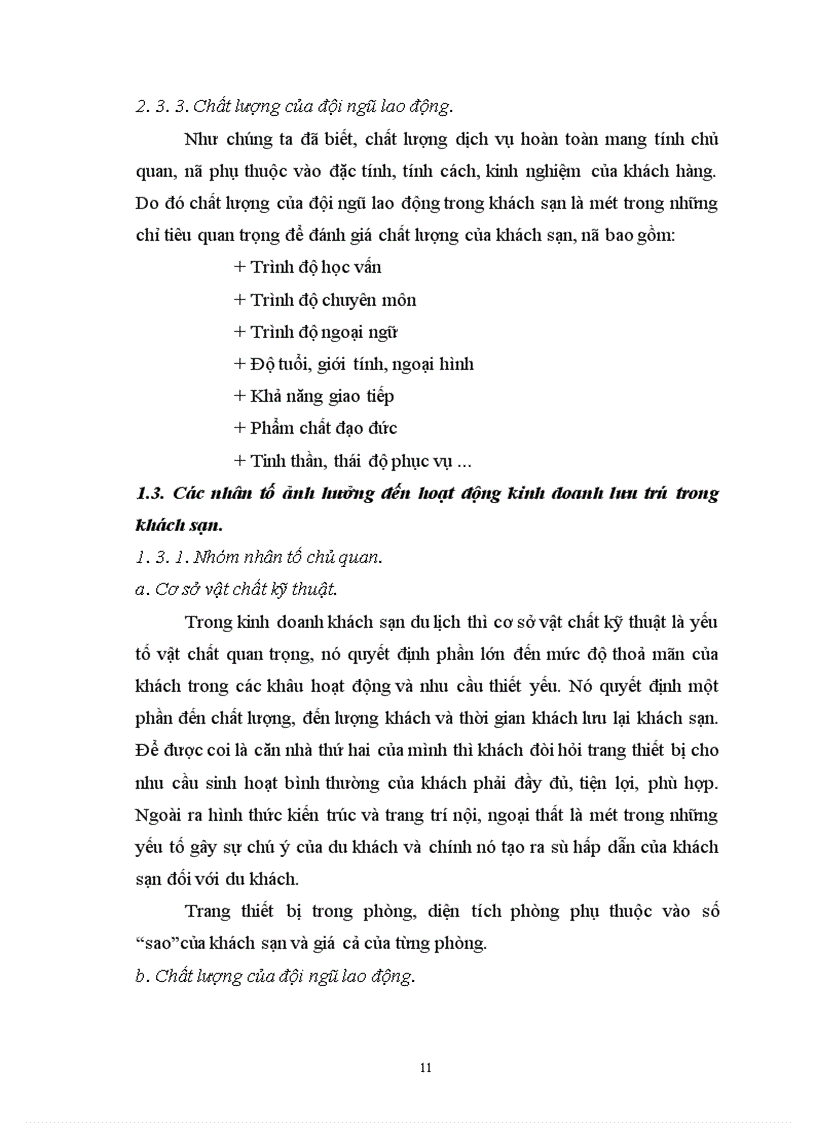 2. 3. 3. Chất lượng của đội ngũ lao động.

Như chúng ta đã biết, chất lượng dịch vụ hoàn toàn mang tính chủ quan, nã phụ thuộc vào đặc tính, tính cách, kinh nghiệm của khách hàng. Do đó chất lượng của đội ngũ lao động trong khách sạn là mét trong những chỉ tiêu quan trọng để đánh giá chất lượng của khách sạn, nã bao gồm:

+ Trình độ học vấn

+ Trình độ chuyên môn

+ Trình độ ngoại ngữ

+ Độ tuổi, giới tính, ngoại hình

+ Khả năng giao tiếp

+ Phẩm chất đạo đức

+ Tinh thần, thái độ phục vụ ...

1.3. Các nhân tố ảnh hưởng đến hoạt động kinh doanh lưu trú trong khách sạn.

1. 3. 1. Nhóm nhân tố chủ quan.

a. Cơ sở vật chất kỹ thuật.

Trong kinh doanh khách sạn du lịch thì cơ sở vật chất kỹ thuật là yếu tố vật chất quan trọng, nó quyết định phần lớn đến mức độ thoả mãn của khách trong các khâu hoạt động và nhu cầu thiết yếu. Nó quyết định một phần đến chất lượng, đến lượng khách và thời gian khách lưu lại khách sạn. Để được coi là căn nhà thứ hai của mình thì khách đòi hỏi trang thiết bị cho nhu cầu sinh hoạt bình thường của khách phải đầy đủ, tiện lợi, phù hợp. Ngoài ra hình thức kiến trúc và trang trí nội, ngoại thất là mét trong những yếu tố gây sự chú ý của du khách và chính nó tạo ra sù hấp dẫn của khách sạn đối với du khách.

Trang thiết bị trong phòng, diện tích phòng phụ thuộc vào số “sao”của khách sạn và giá cả của từng phòng.

b. Chất lượng của đội ngũ lao động.

11